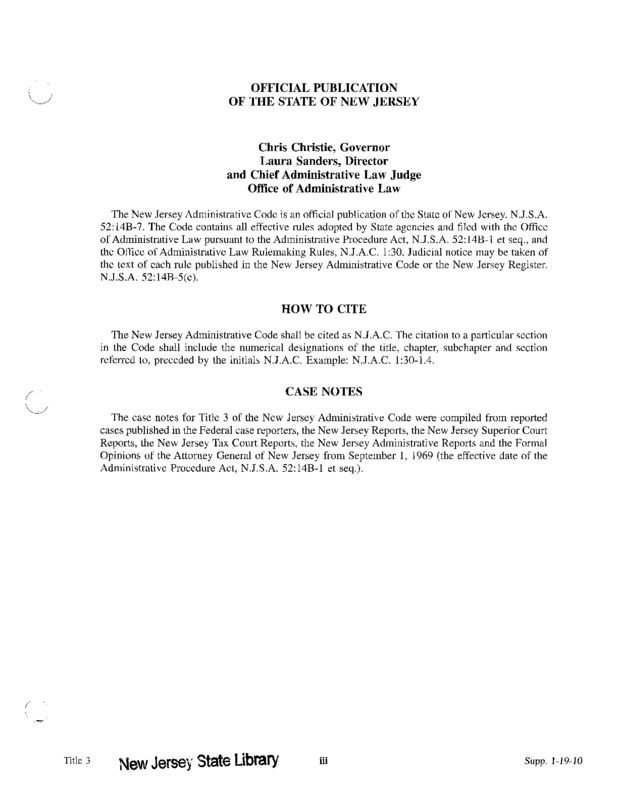 OFFICIAL PUBLICATION
OF THE STATE OF NEW JERSEY

Chris Christie, Governor
Laura Sanders, Director
and Chief Administrative Law Judge
Office of Administrative Law

The New Jersey Administrative Code is an official publication of the State of New Jersey. N.J.S.A. 52:14B-7. The Code contains all effective rules adopted by State agencies and filed with the Office of Administrative Law pursuant to the Administrative Procedure Act, N.J.S.A. 52:14B-1 et seq., and the Office of Administrative Law Rulemaking Rules, N.J.A.C. 1:30. Judicial notice may be taken of the text of each rule published in the New Jersey Administrative Code or the New Jersey Register. N.J.S.A. 52:14B-5(c).

HOW TO CITE

The New Jersey Administrative Code shall be cited as N.J.A.C. The citation to a particular section in the Code shall include the numerical designations of the title, chapter, subchapter and section referred to, preceded by the initials N.J.A.C. Example: N.J.A.C. 1:30-1.4.

CASE NOTES

The case notes for Title 3 of the New Jersey Administrative Code were compiled from reported cases published in the Federal case reporters, the New Jersey Reports, the New Jersey Superior Court Reports, the New Jersey Tax Court Reports, the New Jersey Administrative Reports and the Formal Opinions of the Attorney General of New Jersey from September 1, 1969 (the effective date of the Administrative Procedure Act, N.J.S.A. 52:14B-1 et seq.).

Title 3 New Jersey State Library iii Supp. 1-19-10